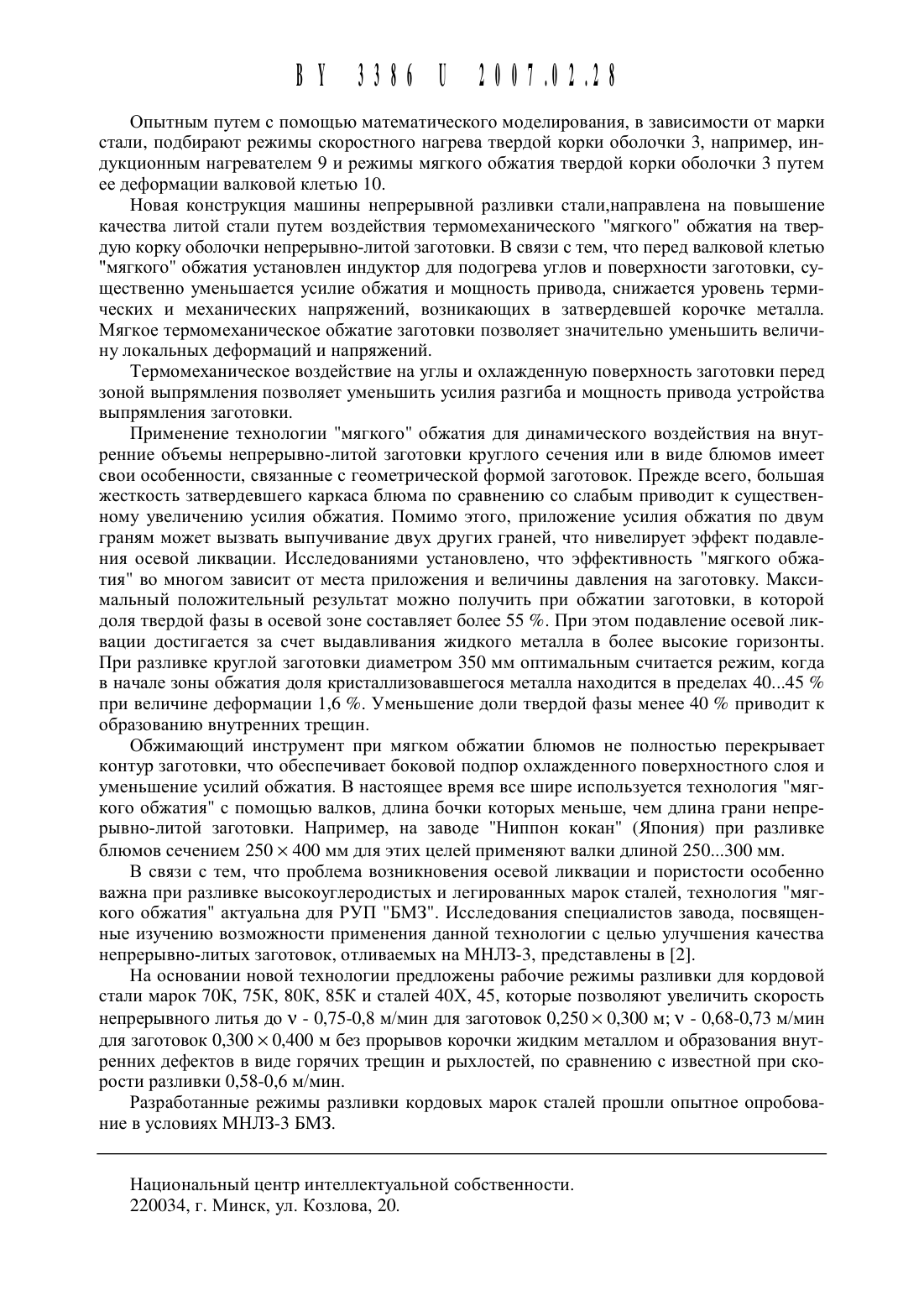 BY 3386 U 2007.02.28

Опытным путем с помощью математического моделирования, в зависимости от марки стали, подбирают режимы скоростного нагрева твердой корки оболочки 3, например, индукционным нагревателем 9 и режимы мягкого обжатия твердой корки оболочки 3 путем ее деформации валковой клетью 10.

Новая конструкция машины непрерывной разливки стали,направлена на повышение качества литой стали путем воздействия термомеханического "мягкого" обжатия на твердую корку оболочки непрерывно-литой заготовки. В связи с тем, что перед валковой клетью "мягкого" обжатия установлен индуктор для подогрева углов и поверхности заготовки, существенно уменьшается усилие обжатия и мощность привода, снижается уровень термических и механических напряжений, возникающих в затвердевшей корочке металла. Мягкое термомеханическое обжатие заготовки позволяет значительно уменьшить величину локальных деформаций и напряжений.

Термомеханическое воздействие на углы и охлажденную поверхность заготовки перед зоной выпрямления позволяет уменьшить усилия разгиба и мощность привода устройства выпрямления заготовки.

Применение технологии "мягкого" обжатия для динамического воздействия на внутренние объемы непрерывно-литой заготовки круглого сечения или в виде блюмов имеет свои особенности, связанные с геометрической формой заготовок. Прежде всего, большая жесткость затвердевшего каркаса блюма по сравнению со слабым приводит к существенному увеличению усилия обжатия. Помимо этого, приложение усилия обжатия по двум граням может вызвать выпучивание двух других граней, что нивелирует эффект подавления осевой ликвации. Исследованиями установлено, что эффективность "мягкого обжатия" во многом зависит от места приложения и величины давления на заготовку. Максимальный положительный результат можно получить при обжатии заготовки, в которой доля твердой фазы в осевой зоне составляет более 55 %. При этом подавление осевой ликвации достигается за счет выдавливания жидкого металла в более высокие горизонты. При разливке круглой заготовки диаметром 350 мм оптимальным считается режим, когда в начале зоны обжатия доля кристаллизовавшегося металла находится в пределах 40...45 % при величине деформации 1,6 %. Уменьшение доли твердой фазы менее 40 % приводит к образованию внутренних трещин.

Обжимающий инструмент при мягком обжатии блюмов не полностью перекрывает контур заготовки, что обеспечивает боковой подпор охлажденного поверхностного слоя и уменьшение усилий обжатия. В настоящее время все шире используется технология "мягкого обжатия" с помощью валков, длина бочки которых меньше, чем длина грани непрерывно-литой заготовки. Например, на заводе "Ниппон кокан" (Япония) при разливке блюмов сечением $250 \times 400$ мм для этих целей применяют валки длиной 250...300 мм.

В связи с тем, что проблема возникновения осевой ликвации и пористости особенно важна при разливке высокоуглеродистых и легированных марок сталей, технология "мягкого обжатия" актуальна для РУП "БМЗ". Исследования специалистов завода, посвященные изучению возможности применения данной технологии с целью улучшения качества непрерывно-литых заготовок, отливаемых на МНЛЗ-3, представлены в [2].

На основании новой технологии предложены рабочие режимы разливки для кордовой стали марок 70К, 75К, 80К, 85К и сталей 40Х, 45, которые позволяют увеличить скорость непрерывного литья до $\nu$ - 0,75-0,8 м/мин для заготовок $0,250 \times 0,300$ м; $\nu$ - 0,68-0,73 м/мин для заготовок $0,300 \times 0,400$ м без прорывов корочки жидким металлом и образования внутренних дефектов в виде горячих трещин и рыхлостей, по сравнению с известной при скорости разливки 0,58-0,6 м/мин.

Разработанные режимы разливки кордовых марок сталей прошли опытное опробование в условиях МНЛЗ-3 БМЗ.

Национальный центр интеллектуальной собственности.
220034, г. Минск, ул. Козлова, 20.